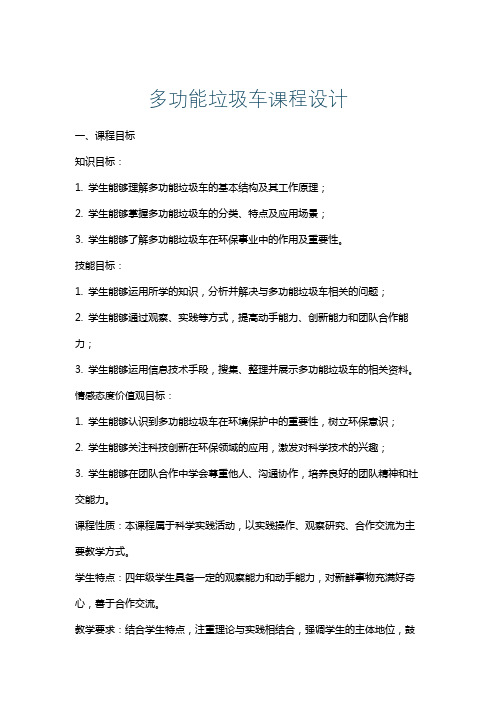 多功能垃圾车课程设计

一、课程目标

知识目标：

1. 学生能够理解多功能垃圾车的基本结构及其工作原理；

2. 学生能够掌握多功能垃圾车的分类、特点及应用场景；

3. 学生能够了解多功能垃圾车在环保事业中的作用及重要性。

技能目标：

1. 学生能够运用所学的知识，分析并解决与多功能垃圾车相关的问题；

2. 学生能够通过观察、实践等方式，提高动手能力、创新能力和团队合作能力；

3. 学生能够运用信息技术手段，搜集、整理并展示多功能垃圾车的相关资料。

情感态度价值观目标：

1. 学生能够认识到多功能垃圾车在环境保护中的重要性，树立环保意识；

2. 学生能够关注科技创新在环保领域的应用，激发对科学技术的兴趣；

3. 学生能够在团队合作中学会尊重他人、沟通协作，培养良好的团队精神和社交能力。

课程性质：本课程属于科学实践活动，以实践操作、观察研究、合作交流为主要教学方式。

学生特点：四年级学生具备一定的观察能力和动手能力，对新鲜事物充满好奇心，善于合作交流。

教学要求：结合学生特点，注重理论与实践相结合，强调学生的主体地位，鼓